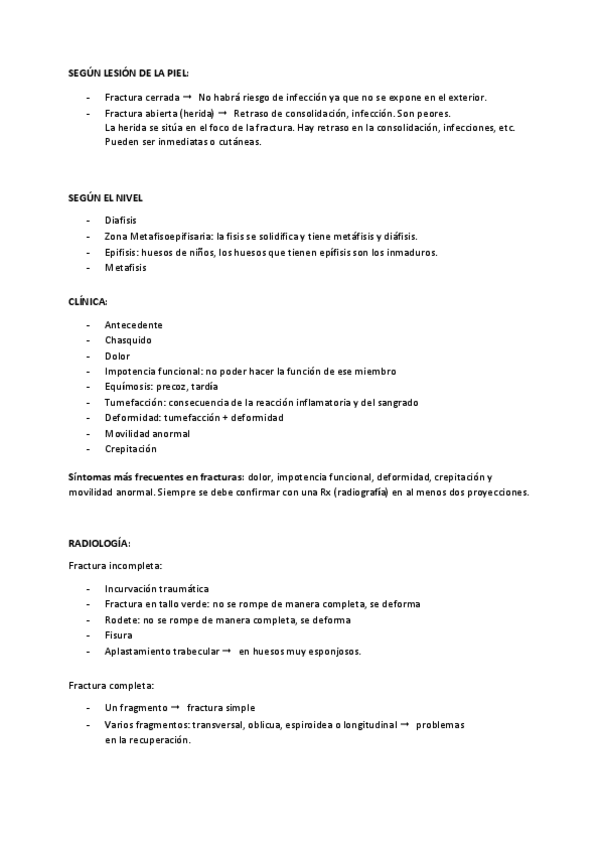 SEGÚN LESIÓN DE LA PIEL:

- Fractura cerrada → No habrá riesgo de infección ya que no se expone en el exterior.
- Fractura abierta (herida) → Retraso de consolidación, infección. Son peores. La herida se sitúa en el foco de la fractura. Hay retraso en la consolidación, infecciones, etc. Pueden ser inmediatas o cutáneas.

SEGÚN EL NIVEL

- Diafisis
- Zona Metafisoepifisaria: la fisis se solidifica y tiene metáfisis y diáfisis.
- Epifisis: huesos de niños, los huesos que tienen epífisis son los inmaduros.
- Metafisis

CLÍNICA:

- Antecedente
- Chasquido
- Dolor
- Impotencia funcional: no poder hacer la función de ese miembro
- Equímosis: precoz, tardía
- Tumefacción: consecuencia de la reacción inflamatoria y del sangrado
- Deformidad: tumefacción + deformidad
- Movilidad anormal
- Crepitación

Síntomas más frecuentes en fracturas: dolor, impotencia funcional, deformidad, crepitación y movilidad anormal. Siempre se debe confirmar con una Rx (radiografía) en al menos dos proyecciones.

RADIOLOGÍA:

Fractura incompleta:

- Incurvación traumática
- Fractura en tallo verde: no se rompe de manera completa, se deforma
- Rodete: no se rompe de manera completa, se deforma
- Fisura
- Aplastamiento trabecular → en huesos muy esponjosos.

Fractura completa:

- Un fragmento → fractura simple
- Varios fragmentos: transversal, oblicua, espiroidea o longitudinal → problemas en la recuperación.